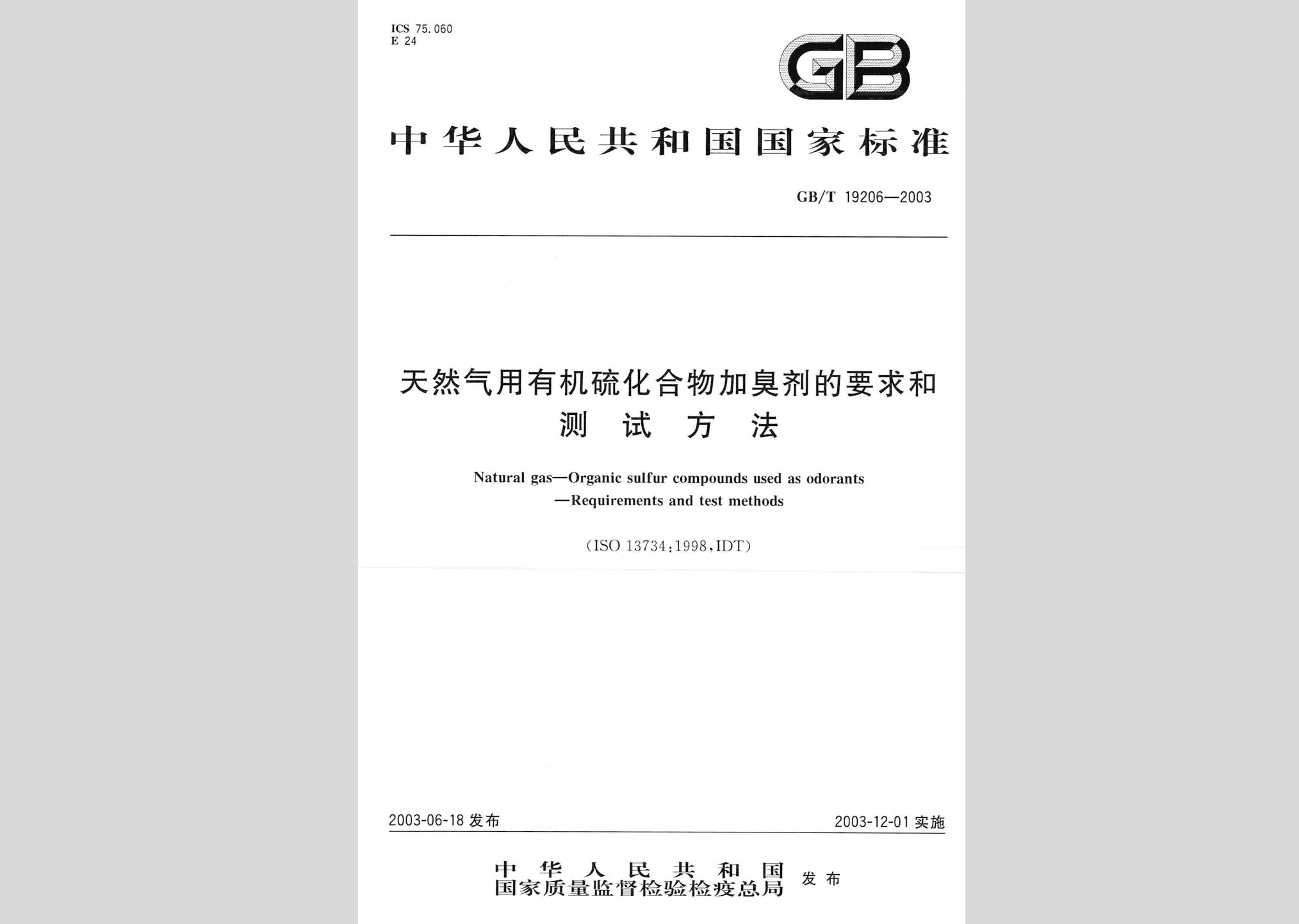 ICS 75.060
E 24

GB

中华人民共和国国家标准

GB/T 19206—2003

天然气用有机硫化合物加臭剂的要求和测试方法

Natural gas—Organic sulfur compounds used as odorants —Requirements and test methods

(ISO 13734:1998,IDT)

2003-06-18 发布

2003-12-01 实施

中华人民共和国
国家质量监督检验检疫总局 发布